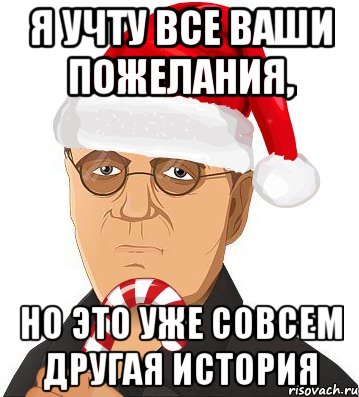 Я УЧТУ ВСЕ ВАШИ ПОЖЕЛАНИЯ,

НО ЭТО УЖЕ СОВСЕМ ДРУГАЯ ИСТОРИЯ

risovach.ru